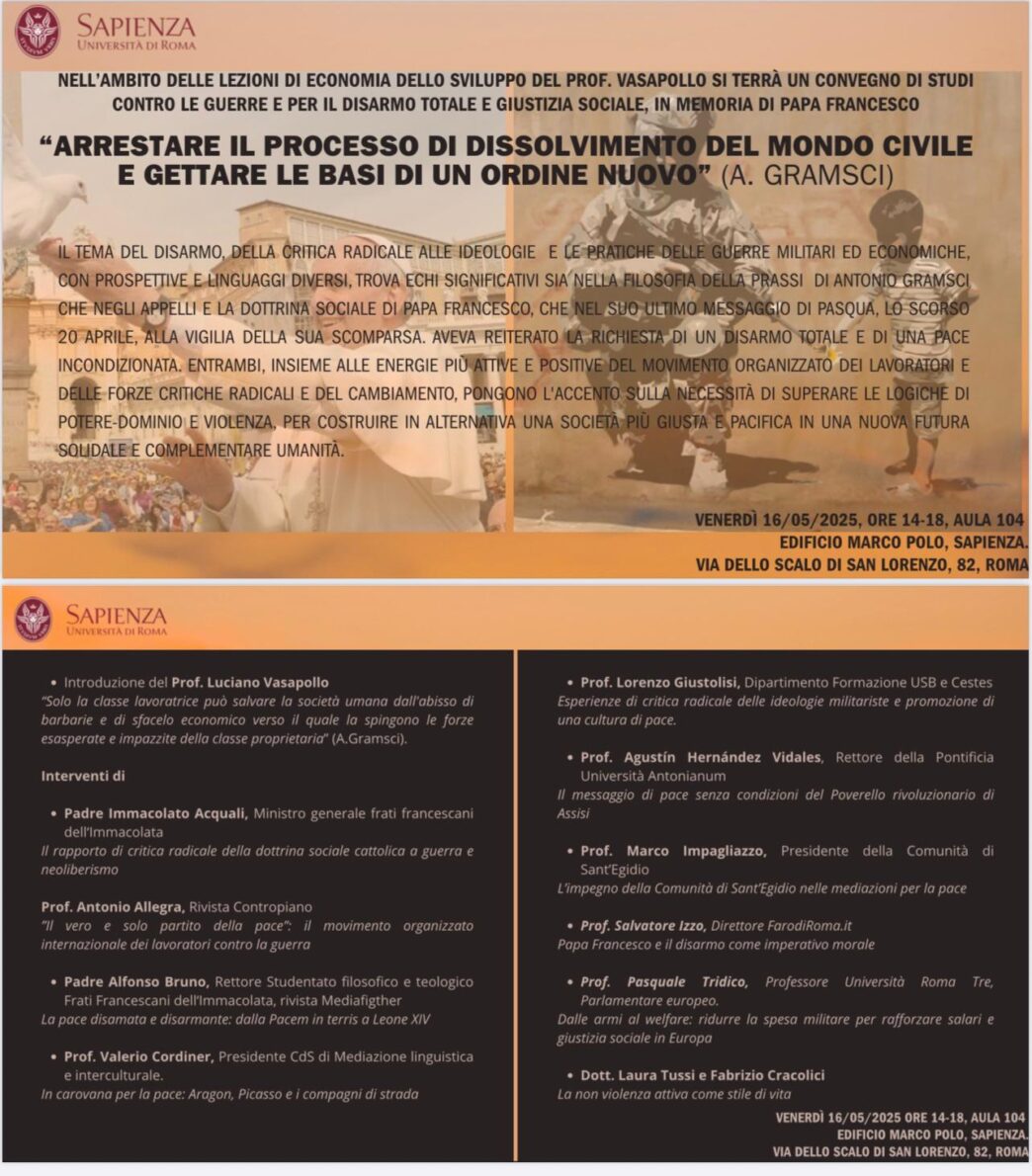 SAPIENZA
UNIVERSITÀ DI ROMA

NELL'AMBITO DELLE LEZIONI DI ECONOMIA DELLO SVILUPPO DEL PROF. VASAPOLLO SI TERRÀ UN CONVEGNO DI STUDI CONTRO LE GUERRE E PER IL DISARMO TOTALE E GIUSTIZIA SOCIALE, IN MEMORIA DI PAPA FRANCESCO

"ARRESTARE IL PROCESSO DI DISSOLVIMENTO DEL MONDO CIVILE E GETTARE LE BASI DI UN ORDINE NUOVO" (A. GRAMSCI)

IL TEMA DEL DISARMO, DELLA CRITICA RADICALE ALLE IDEOLOGIE E LE PRATICHE DELLE GUERRE MILITARI ED ECONOMICHE, CON PROSPETTIVE E LINGUAGGI DIVERSI, TROVA ECHI SIGNIFICATIVI SIA NELLA FILOSOFIA DELLA PRASSI DI ANTONIO GRAMSCI CHE NEGLI APPELLI E LA DOTTRINA SOCIALE DI PAPA FRANCESCO, CHE NEL SUO ULTIMO MESSAGGIO DI PASQUA, LO SCORSO 20 APRILE, ALLA VIGILIA DELLA SUA SCOMPARSA. AVEVA REITERATO LA RICHIESTA DI UN DISARMO TOTALE E DI UNA PACE INCONDIZIONATA. ENTRAMBI, INSIEME ALLE ENERGIE PIÙ ATTIVE E POSITIVE DEL MOVIMENTO ORGANIZZATO DEI LAVORATORI E DELLE FORZE CRITICHE RADICALI E DEL CAMBIAMENTO, PONGONO L'ACCENTO SULLA NECESSITÀ DI SUPERARE LE LOGICHE DI POTERE-DOMINIO E VIOLENZA, PER COSTRUIRE IN ALTERNATIVA UNA SOCIETÀ PIÙ GIUSTA E PACIFICA IN UNA NUOVA FUTURA SOLIDALE E COMPLEMENTARE UMANITÀ.

VENERDÌ 16/05/2025, ORE 14-18, AULA 104
EDIFICIO MARCO POLO, SAPIENZA.
VIA DELLO SCALO DI SAN LORENZO, 82, ROMA

SAPIENZA
UNIVERSITÀ DI ROMA

• Introduzione del Prof. Luciano Vasapollo
"Solo la classe lavoratrice può salvare la società umana dall'abisso di barbarie e di sfacelo economico verso il quale la spingono le forze esasperate e impazzite della classe proprietaria" (A.Gramsci).

Interventi di

• Padre Immacolato Acquali, Ministro generale frati francescani dell'Immacolata
Il rapporto di critica radicale della dottrina sociale cattolica a guerra e neoliberismo

Prof. Antonio Allegra, Rivista Contropiano
"Il vero e solo partito della pace": il movimento organizzato internazionale dei lavoratori contro la guerra

• Padre Alfonso Bruno, Rettore Studentato filosofico e teologico Frati Francescani dell'Immacolata, rivista Mediafigther
La pace disamata e disarmante: dalla Pacem in terris a Leone XIV

• Prof. Valerio Cordiner, Presidente CdS di Mediazione linguistica e interculturale.
In carovana per la pace: Aragon, Picasso e i compagni di strada

• Prof. Lorenzo Giustolisi, Dipartimento Formazione USB e Cestes
Esperienze di critica radicale delle ideologie militariste e promozione di una cultura di pace.

• Prof. Agustín Hernández Vidales, Rettore della Pontificia Università Antonianum
Il messaggio di pace senza condizioni del Poverello rivoluzionario di Assisi

• Prof. Marco Impagliazzo, Presidente della Comunità di Sant'Egidio
L'impegno della Comunità di Sant'Egidio nelle mediazioni per la pace

• Prof. Salvatore Izzo, Direttore FarodiRoma.it
Papa Francesco e il disarmo come imperativo morale

• Prof. Pasquale Tridico, Professore Università Roma Tre, Parlamentare europeo.
Dalle armi al welfare: ridurre la spesa militare per rafforzare salari e giustizia sociale in Europa

• Dott. Laura Tussi e Fabrizio Cracolici
La non violenza attiva come stile di vita

VENERDÌ 16/05/2025 ORE 14-18, AULA 104
EDIFICIO MARCO POLO, SAPIENZA.
VIA DELLO SCALO DI SAN LORENZO, 82, ROMA